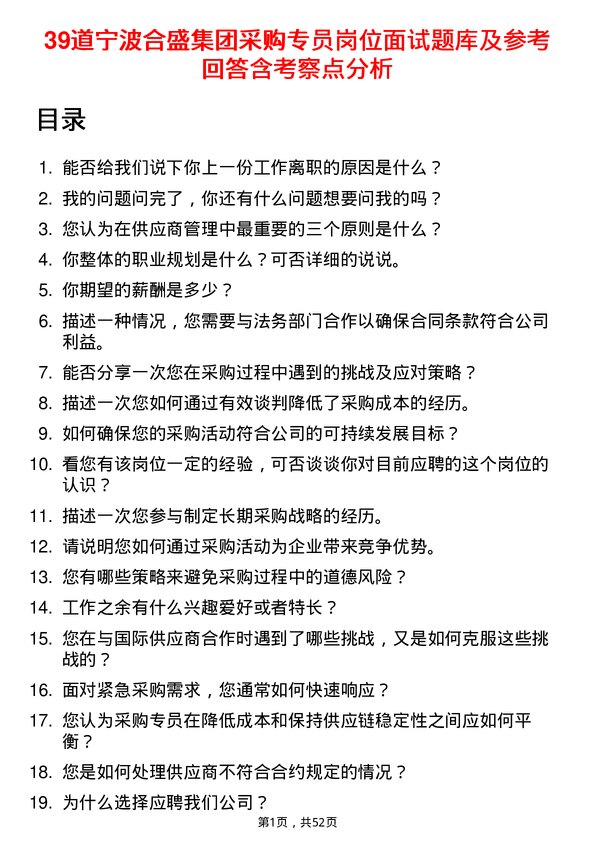 39道宁波合盛集团采购专员岗位面试题库及参考回答含考察点分析

目录

1. 能否给我们说下你上一份工作离职的原因是什么？
2. 我的问题问完了，你还有什么问题想要问我的吗？
3. 您认为在供应商管理中最重要的三个原则是什么？
4. 你整体的职业规划是什么？可否详细的说说。
5. 你期望的薪酬是多少？
6. 描述一种情况，您需要与法务部门合作以确保合同条款符合公司利益。
7. 能否分享一次您在采购过程中遇到的挑战及应对策略？
8. 描述一次您如何通过有效谈判降低了采购成本的经历。
9. 如何确保您的采购活动符合公司的可持续发展目标？
10. 看您有该岗位一定的经验，可否谈谈你对目前应聘的这个岗位的认识？
11. 描述一次您参与制定长期采购战略的经历。
12. 请说明您如何通过采购活动为企业带来竞争优势。
13. 您有哪些策略来避免采购过程中的道德风险？
14. 工作之余有什么兴趣爱好或者特长？
15. 您在与国际供应商合作时遇到了哪些挑战，又是如何克服这些挑战的？
16. 面对紧急采购需求，您通常如何快速响应？
17. 您认为采购专员在降低成本和保持供应链稳定性之间应如何平衡？
18. 您是如何处理供应商不符合合约规定的情况？
19. 为什么选择应聘我们公司？

第1页，共52页